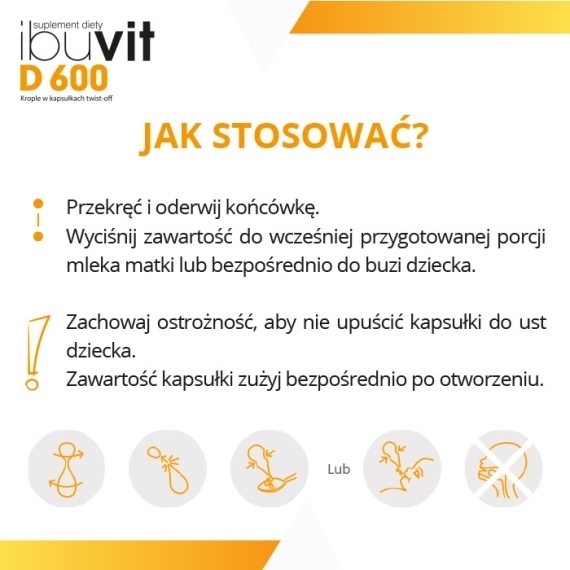 suplement diety
ibuvit
D 600
Krople w kapsułkach twist-off

JAK STOSOWAĆ?

Przekręć i oderwij końcówkę.
Wyciśnij zawartość do wcześniej przygotowanej porcji mleka matki lub bezpośrednio do buzi dziecka.

Zachowaj ostrożność, aby nie upuścić kapsułki do ust dziecka.
Zawartość kapsułki zużyj bezpośrednio po otworzeniu.

Lub